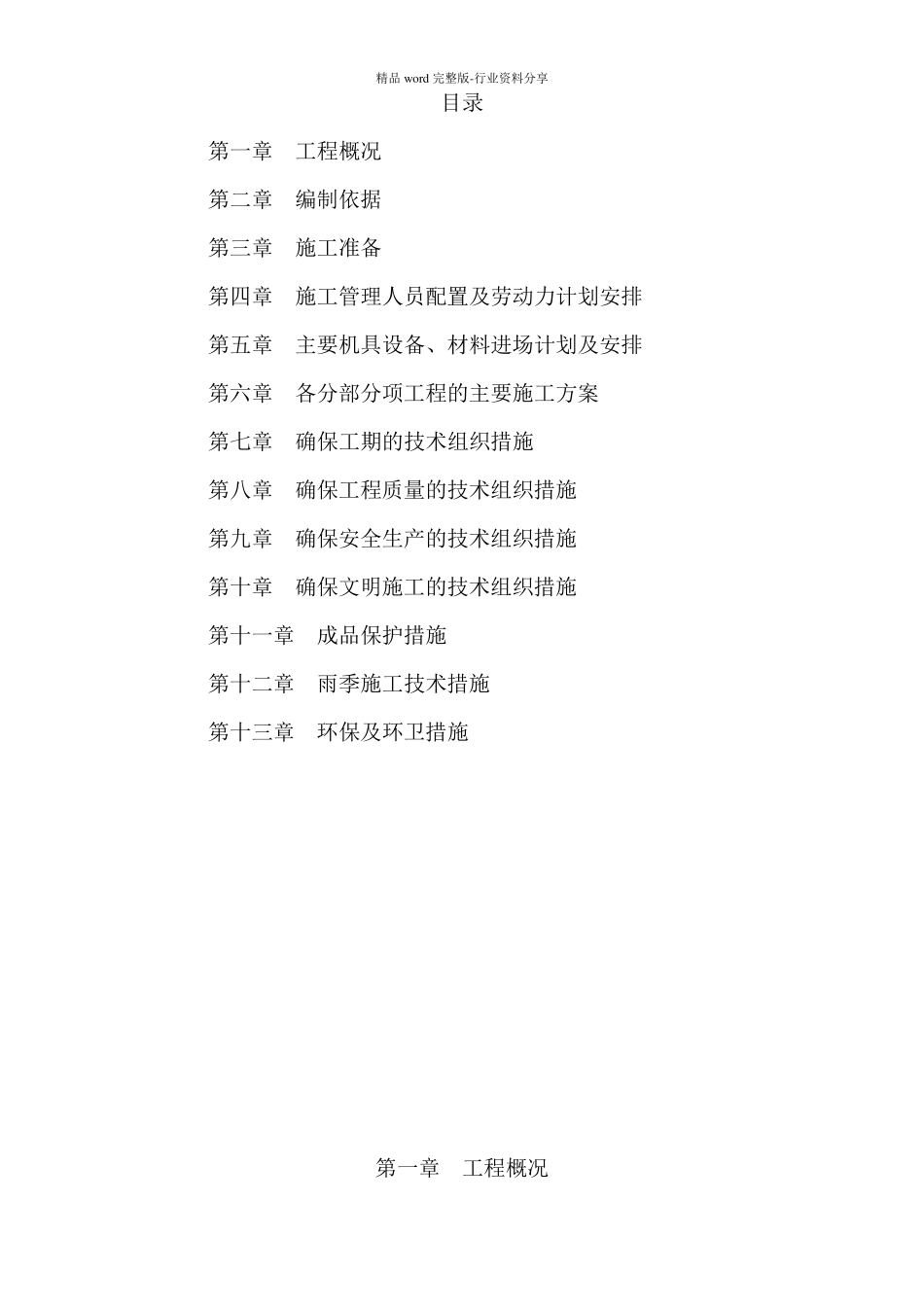 精品 word 完整版-行业资料分享

目录

第一章　工程概况

第二章　编制依据

第三章　施工准备

第四章　施工管理人员配置及劳动力计划安排

第五章　主要机具设备、材料进场计划及安排

第六章　各分部分项工程的主要施工方案

第七章　确保工期的技术组织措施

第八章　确保工程质量的技术组织措施

第九章　确保安全生产的技术组织措施

第十章　确保文明施工的技术组织措施

第十一章　成品保护措施

第十二章　雨季施工技术措施

第十三章　环保及环卫措施

第一章　工程概况